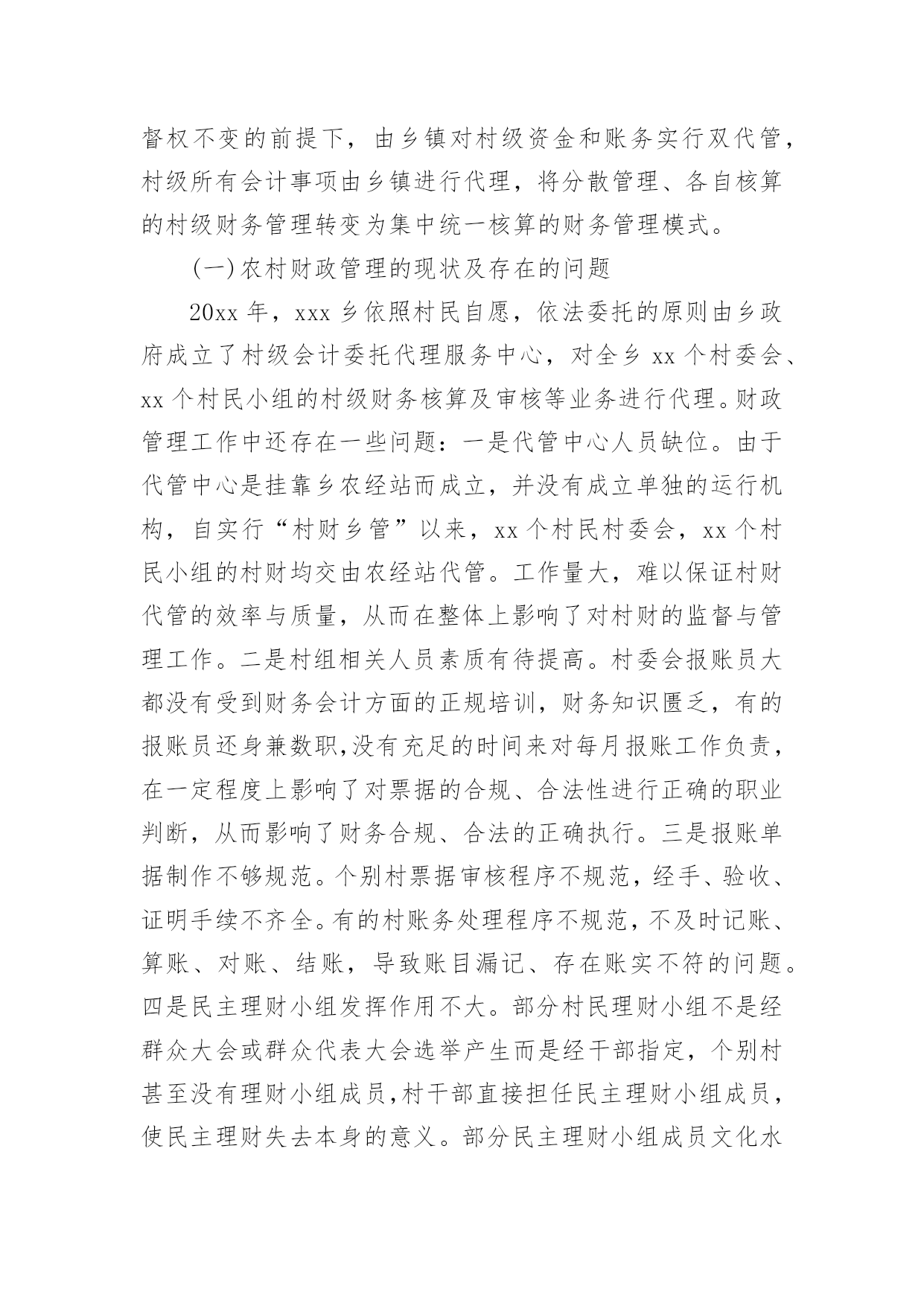 督权不变的前提下，由乡镇对村级资金和账务实行双代管，村级所有会计事项由乡镇进行代理，将分散管理、各自核算的村级财务管理转变为集中统一核算的财务管理模式。

(一)农村财政管理的现状及存在的问题

20xx 年，xxx 乡依照村民自愿，依法委托的原则由乡政府成立了村级会计委托代理服务中心，对全乡 xx 个村委会、xx 个村民小组的村级财务核算及审核等业务进行代理。财政管理工作中还存在一些问题：一是代管中心人员缺位。由于代管中心是挂靠乡农经站而成立，并没有成立单独的运行机构，自实行“村财乡管”以来，xx 个村民村委会，xx 个村民小组的村财均交由农经站代管。工作量大，难以保证村财代管的效率与质量，从而在整体上影响了对村财的监督与管理工作。二是村组相关人员素质有待提高。村委会报账员大都没有受到财务会计方面的正规培训，财务知识匮乏，有的报账员还身兼数职,没有充足的时间来对每月报账工作负责，在一定程度上影响了对票据的合规、合法性进行正确的职业判断，从而影响了财务合规、合法的正确执行。三是报账单据制作不够规范。个别村票据审核程序不规范，经手、验收、证明手续不齐全。有的村账务处理程序不规范，不及时记账、算账、对账、结账，导致账目漏记、存在账实不符的问题。四是民主理财小组发挥作用不大。部分村民理财小组不是经群众大会或群众代表大会选举产生而是经干部指定，个别村甚至没有理财小组成员,村干部直接担任民主理财小组成员，使民主理财失去本身的意义。部分民主理财小组成员文化水